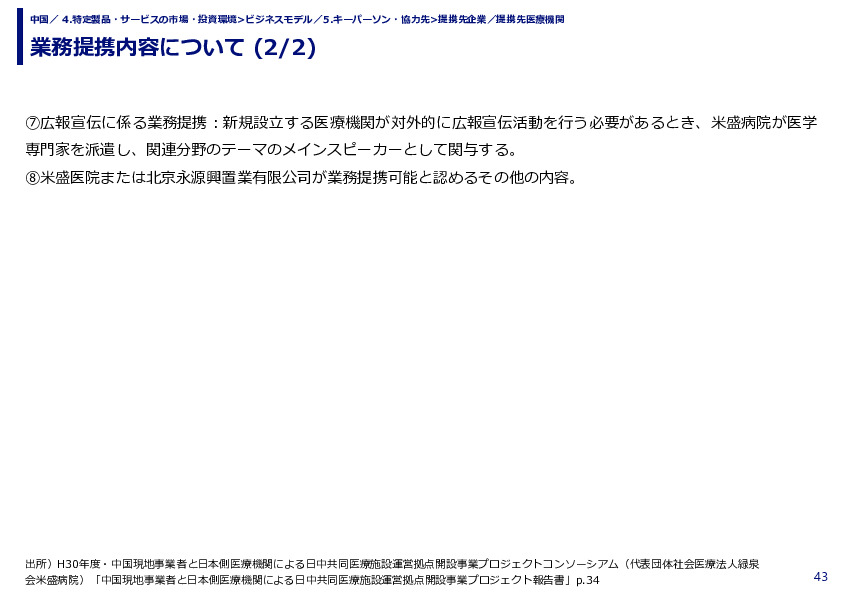 中国／ 4.特定製品・サービスの市場・投資環境>ビジネスモデル／5.キーパーソン・協力先>提携先企業／提携先医療機関

業務提携内容について (2/2)

⑦広報宣伝に係る業務提携：新規設立する医療機関が対外的に広報宣伝活動を行う必要があるとき、米盛病院が医学専門家を派遣し、関連分野のテーマのメインスピーカーとして関与する。
⑧米盛医院または北京永源興置業有限公司が業務提携可能と認めるその他の内容。

出所）H30年度・中国現地事業者と日本側医療機関による日中共同医療施設運営拠点開設事業プロジェクトコンソーシアム（代表団体社会医療法人緑泉会米盛病院）「中国現地事業者と日本側医療機関による日中共同医療施設運営拠点開設事業プロジェクト報告書」p.34

43